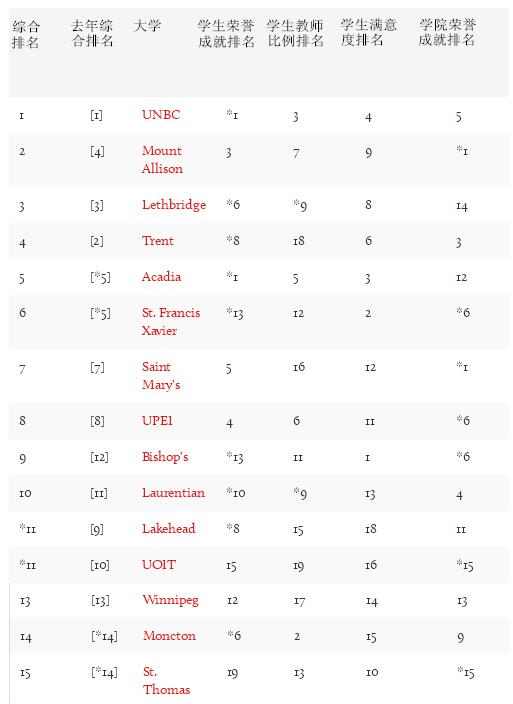 | 综合排名 | 去年综合排名 | 大学 | 学生荣誉成就排名 | 学生教师比例排名 | 学生满意度排名 | 学院荣誉成就排名 |
|---|---|---|---|---|---|---|
| 1 | [1] | UNBC | *1 | 3 | 4 | 5 |
| 2 | [4] | Mount Allison | 3 | 7 | 9 | *1 |
| 3 | [3] | Lethbridge | *6 | *9 | 8 | 14 |
| 4 | [2] | Trent | *8 | 18 | 6 | 3 |
| 5 | [*5] | Acadia | *1 | 5 | 3 | 12 |
| 6 | [*5] | St. Francis Xavier | *13 | 12 | 2 | *6 |
| 7 | [7] | Saint Mary's | 5 | 16 | 12 | *1 |
| 8 | [8] | UPEI | 4 | 6 | 11 | *6 |
| 9 | [12] | Bishop's | *13 | 11 | 1 | *6 |
| 10 | [11] | Laurentian | *10 | *9 | 13 | 4 |
| *11 | [9] | Lakehead | *8 | 15 | 18 | 11 |
| *11 | [10] | UOIT | 15 | 19 | 16 | *15 |
| 13 | [13] | Winnipeg | 12 | 17 | 14 | 13 |
| 14 | [*14] | Moncton | *6 | 2 | 15 | 9 |
| 15 | [*14] | St. Thomas | 19 | 13 | 10 | *15 |